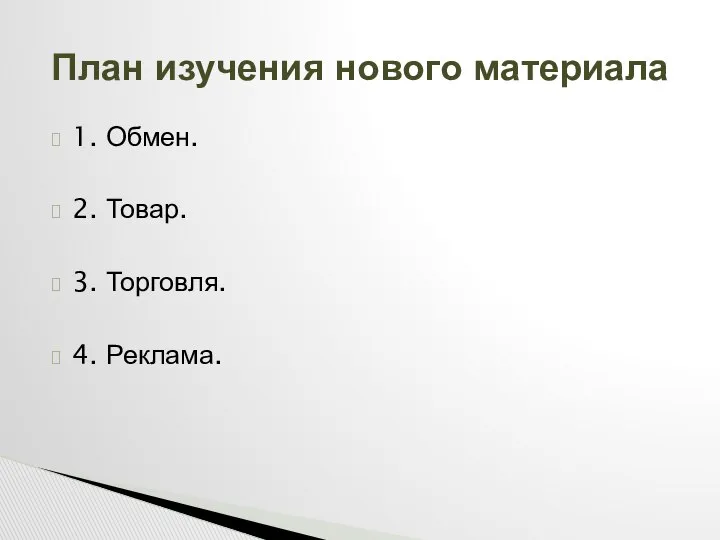 План изучения нового материала

1. Обмен.

2. Товар.

3. Торговля.

4. Реклама.